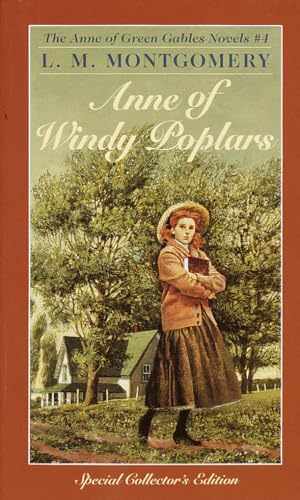 The Anne of Green Gables Novels #4

L. M. MONTGOMERY

Anne of Windy Poplars

Special Collector's Edition